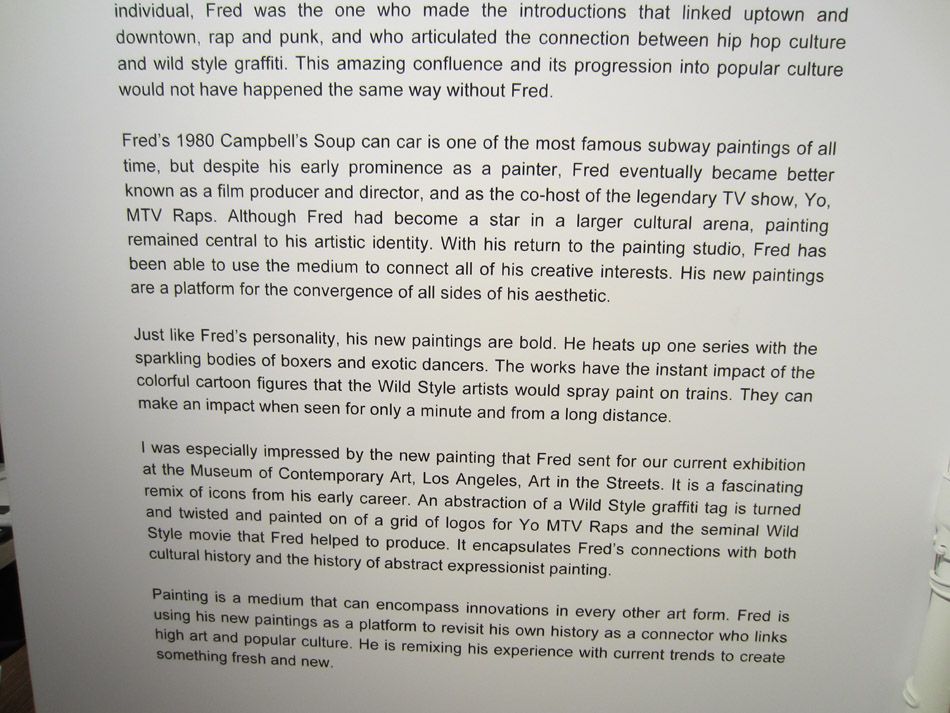 individual, Fred was the one who made the introductions that linked uptown and downtown, rap and punk, and who articulated the connection between hip hop culture and wild style graffiti. This amazing confluence and its progression into popular culture would not have happened the same way without Fred.

Fred's 1980 Campbell's Soup can car is one of the most famous subway paintings of all time, but despite his early prominence as a painter, Fred eventually became better known as a film producer and director, and as the co-host of the legendary TV show, Yo, MTV Raps. Although Fred had become a star in a larger cultural arena, painting remained central to his artistic identity. With his return to the painting studio, Fred has been able to use the medium to connect all of his creative interests. His new paintings are a platform for the convergence of all sides of his aesthetic.

Just like Fred's personality, his new paintings are bold. He heats up one series with the sparkling bodies of boxers and exotic dancers. The works have the instant impact of the colorful cartoon figures that the Wild Style artists would spray paint on trains. They can make an impact when seen for only a minute and from a long distance.

I was especially impressed by the new painting that Fred sent for our current exhibition at the Museum of Contemporary Art, Los Angeles, Art in the Streets. It is a fascinating remix of icons from his early career. An abstraction of a Wild Style graffiti tag is turned and twisted and painted on of a grid of logos for Yo MTV Raps and the seminal Wild Style movie that Fred helped to produce. It encapsulates Fred's connections with both cultural history and the history of abstract expressionist painting.

Painting is a medium that can encompass innovations in every other art form. Fred is using his new paintings as a platform to revisit his own history as a connector who links high art and popular culture. He is remixing his experience with current trends to create something fresh and new.